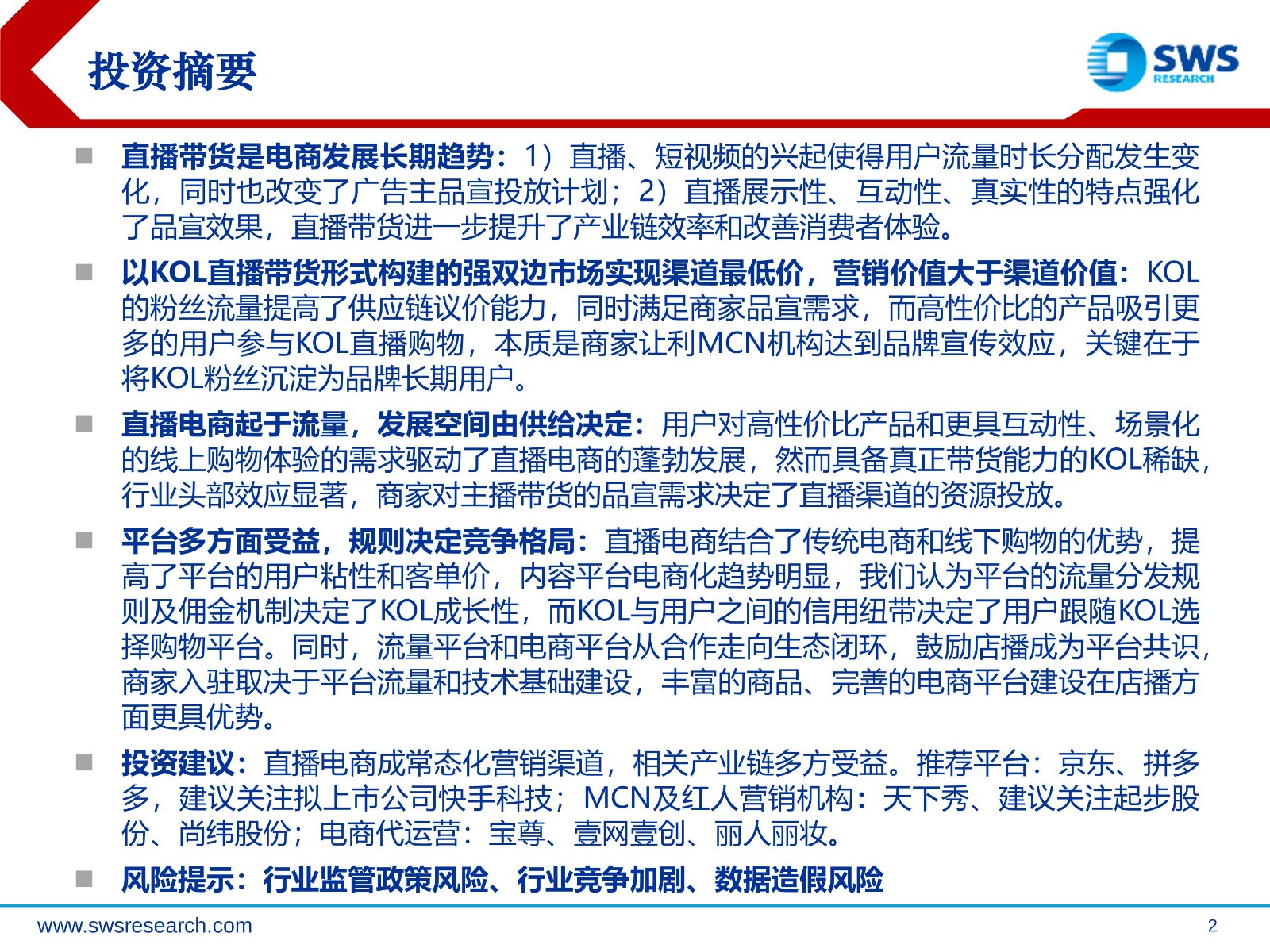 投资摘要

SWS RESEARCH

■ 直播带货是电商发展长期趋势：1）直播、短视频的兴起使得用户流量时长分配发生变化，同时也改变了广告主品宣投放计划；2）直播展示性、互动性、真实性的特点强化了品宣效果，直播带货进一步提升了产业链效率和改善消费者体验。

■ 以KOL直播带货形式构建的强双边市场实现渠道最低价，营销价值大于渠道价值：KOL的粉丝流量提高了供应链议价能力，同时满足商家品宣需求，而高性价比的产品吸引更多的用户参与KOL直播购物，本质是商家让利MCN机构达到品牌宣传效应，关键在于将KOL粉丝沉淀为品牌长期用户。

■ 直播电商起于流量，发展空间由供给决定：用户对高性价比产品和更具互动性、场景化的线上购物体验的需求驱动了直播电商的蓬勃发展，然而具备真正带货能力的KOL稀缺，行业头部效应显著，商家对主播带货的品宣需求决定了直播渠道的资源投放。

■ 平台多方面受益，规则决定竞争格局：直播电商结合了传统电商和线下购物的优势，提高了平台的用户粘性和客单价，内容平台电商化趋势明显，我们认为平台的流量分发规则及佣金机制决定了KOL成长性，而KOL与用户之间的信用纽带决定了用户跟随KOL选择购物平台。同时，流量平台和电商平台从合作走向生态闭环，鼓励店播成为平台共识，商家入驻取决于平台流量和技术基础建设，丰富的商品、完善的电商平台建设在店播方面更具优势。

■ 投资建议：直播电商成常态化营销渠道，相关产业链多方受益。推荐平台：京东、拼多多，建议关注拟上市公司快手科技；MCN及红人营销机构：天下秀、建议关注起步股份、尚纬股份；电商代运营：宝尊、壹网壹创、丽人丽妆。

■ 风险提示：行业监管政策风险、行业竞争加剧、数据造假风险

www.swsresearch.com

2